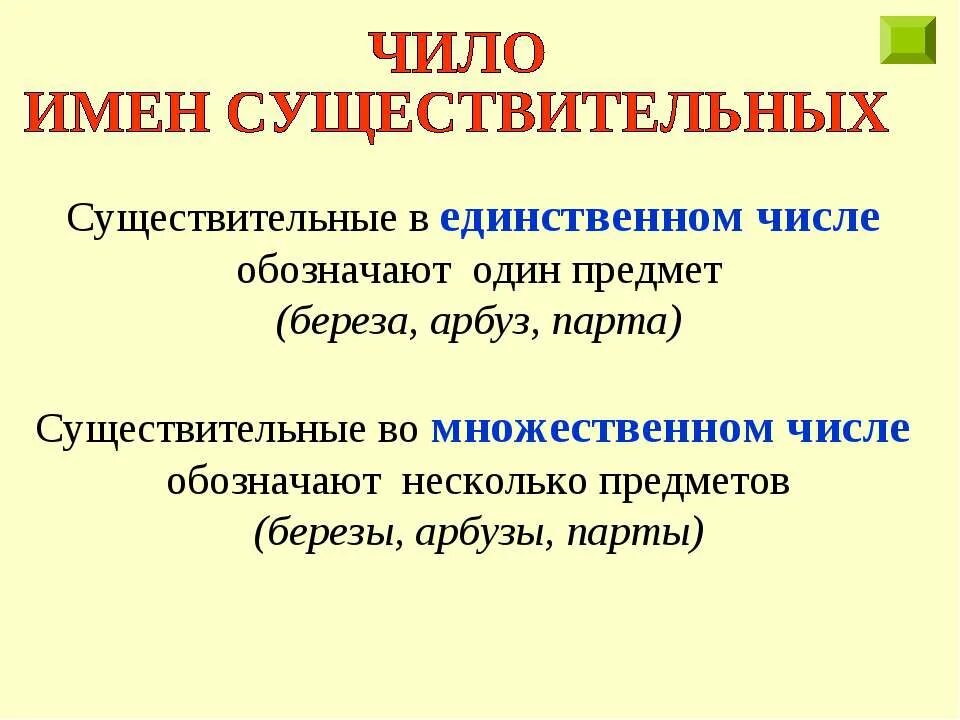 ЧИЛО
ИМЕН СУЩЕСТВИТЕЛЬНЫХ

Существительные в единственном числе обозначают один предмет
(береза, арбуз, парта)

Существительные во множественном числе обозначают несколько предметов
(березы, арбузы, парты)